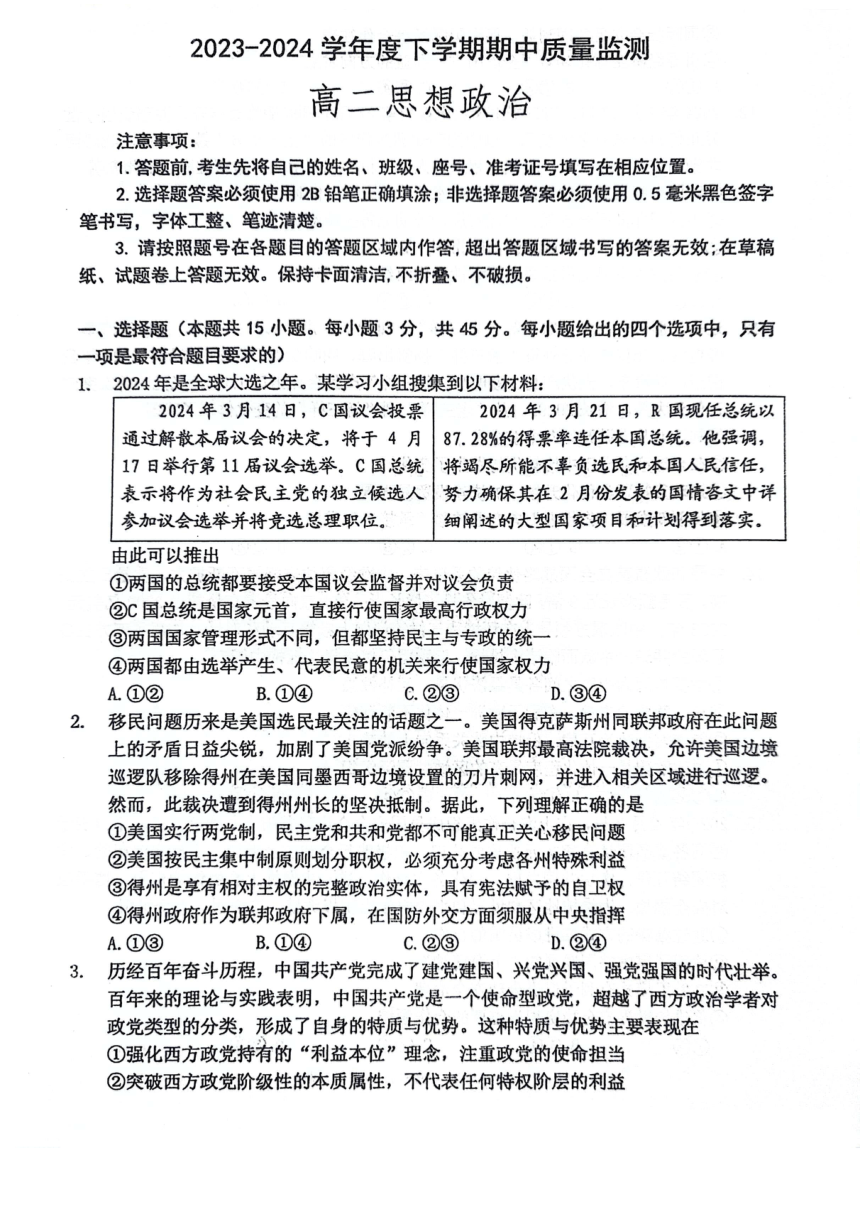 2023-2024 学年度下学期期中质量监测

高二思想政治

注意事项：

1. 答题前，考生先将自己的姓名、班级、座号、准考证号填写在相应位置。

2. 选择题答案必须使用 2B 铅笔正确填涂；非选择题答案必须使用 0.5 毫米黑色签字笔书写，字体工整、笔迹清楚。

3. 请按照题号在各题目的答题区域内作答，超出答题区域书写的答案无效；在草稿纸、试题卷上答题无效。保持卡面清洁，不折叠、不破损。

一、选择题（本题共 15 小题。每小题 3 分，共 45 分。每小题给出的四个选项中，只有一项是最符合题目要求的）

1. 2024 年是全球大选之年。某学习小组搜集到以下材料：

| 2024 年 3 月 14 日，C 国议会投票通过解散本届议会的决定，将于 4 月 17 日举行第 11 届议会选举。C 国总统表示将作为社会民主党的独立候选人参加议会选举并将竞选总理职位。 | 2024 年 3 月 21 日，R 国现任总统以 87.28%的得票率连任本国总统。他强调，将竭尽所能不辜负选民和本国人民信任，努力确保其在 2 月份发表的国情咨文中详细阐述的大型国家项目和计划得到落实。 |
|---|---|

由此可以推出

①两国的总统都要接受本国议会监督并对议会负责

②C 国总统是国家元首，直接行使国家最高行政权力

③两国国家管理形式不同，但都坚持民主与专政的统一

④两国都由选举产生、代表民意的机关来行使国家权力

A. ①②　　B. ①④　　C. ②③　　D. ③④

2. 移民问题历来是美国选民最关注的话题之一。美国得克萨斯州同联邦政府在此问题上的矛盾日益尖锐，加剧了美国党派纷争。美国联邦最高法院裁决，允许美国边境巡逻队移除得州在美国同墨西哥边境设置的刀片刺网，并进入相关区域进行巡逻。然而，此裁决遭到得州州长的坚决抵制。据此，下列理解正确的是

①美国实行两党制，民主党和共和党都不可能真正关心移民问题

②美国按民主集中制原则划分职权，必须充分考虑各州特殊利益

③得州是享有相对主权的完整政治实体，具有宪法赋予的自卫权

④得州政府作为联邦政府下属，在国防外交方面须服从中央指挥

A. ①③　　B. ①④　　C. ②③　　D. ②④

3. 历经百年奋斗历程，中国共产党完成了建党建国、兴党兴国、强党强国的时代壮举。百年来的理论与实践表明，中国共产党是一个使命型政党，超越了西方政治学者对政党类型的分类，形成了自身的特质与优势。这种特质与优势主要表现在

①强化西方政党持有的“利益本位”理念，注重政党的使命担当

②突破西方政党阶级性的本质属性，不代表任何特权阶层的利益